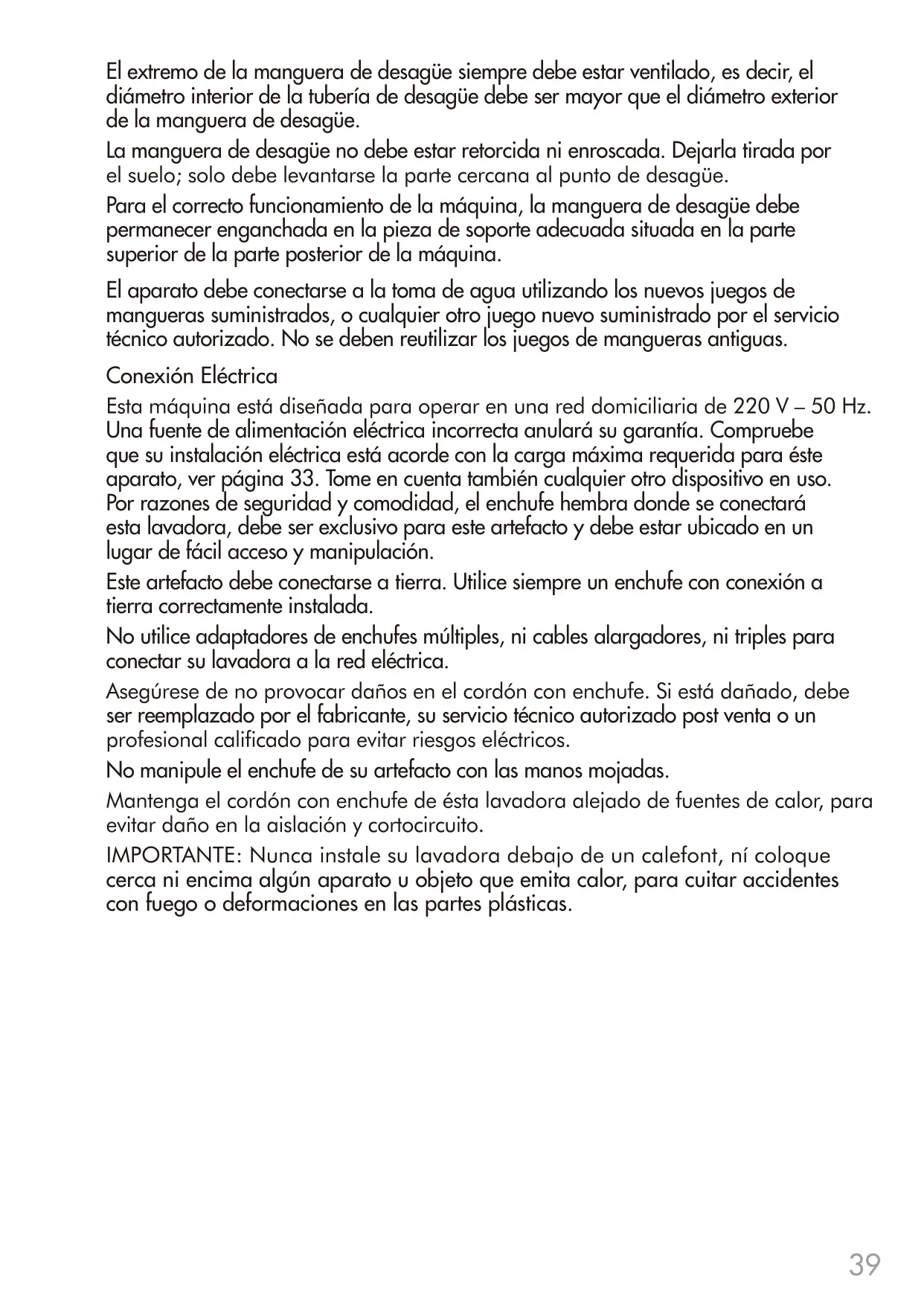 El extremo de la manguera de desagüe siempre debe estar ventilado, es decir, el diámetro interior de la tubería de desagüe debe ser mayor que el diámetro exterior de la manguera de desagüe.

La manguera de desagüe no debe estar retorcida ni enroscada. Dejarla tirada por el suelo; solo debe levantarse la parte cercana al punto de desagüe.

Para el correcto funcionamiento de la máquina, la manguera de desagüe debe permanecer enganchada en la pieza de soporte adecuada situada en la parte superior de la parte posterior de la máquina.

El aparato debe conectarse a la toma de agua utilizando los nuevos juegos de mangueras suministrados, o cualquier otro juego nuevo suministrado por el servicio técnico autorizado. No se deben reutilizar los juegos de mangueras antiguas.

Conexión Eléctrica

Esta máquina está diseñada para operar en una red domiciliaria de 220 V – 50 Hz. Una fuente de alimentación eléctrica incorrecta anulará su garantía. Compruebe que su instalación eléctrica está acorde con la carga máxima requerida para éste aparato, ver página 33. Tome en cuenta también cualquier otro dispositivo en uso. Por razones de seguridad y comodidad, el enchufe hembra donde se conectará esta lavadora, debe ser exclusivo para este artefacto y debe estar ubicado en un lugar de fácil acceso y manipulación.

Este artefacto debe conectarse a tierra. Utilice siempre un enchufe con conexión a tierra correctamente instalada.

No utilice adaptadores de enchufes múltiples, ni cables alargadores, ni triples para conectar su lavadora a la red eléctrica.

Asegúrese de no provocar daños en el cordón con enchufe. Si está dañado, debe ser reemplazado por el fabricante, su servicio técnico autorizado post venta o un profesional calificado para evitar riesgos eléctricos.

No manipule el enchufe de su artefacto con las manos mojadas.

Mantenga el cordón con enchufe de ésta lavadora alejado de fuentes de calor, para evitar daño en la aislación y cortocircuito.

IMPORTANTE: Nunca instale su lavadora debajo de un calefont, ní coloque cerca ni encima algún aparato u objeto que emita calor, para cuitar accidentes con fuego o deformaciones en las partes plásticas.

39